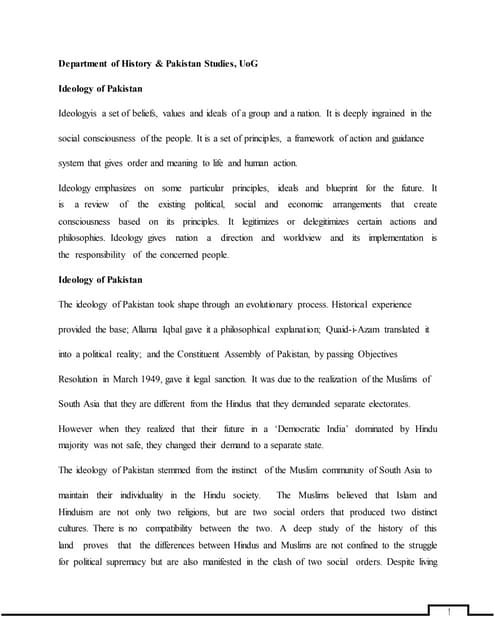 Department of History & Pakistan Studies, UoG

Ideology of Pakistan

Ideologyis a set of beliefs, values and ideals of a group and a nation. It is deeply ingrained in the social consciousness of the people. It is a set of principles, a framework of action and guidance system that gives order and meaning to life and human action.

Ideology emphasizes on some particular principles, ideals and blueprint for the future. It is a review of the existing political, social and economic arrangements that create consciousness based on its principles. It legitimizes or delegitimizes certain actions and philosophies. Ideology gives nation a direction and worldview and its implementation is the responsibility of the concerned people.

Ideology of Pakistan

The ideology of Pakistan took shape through an evolutionary process. Historical experience provided the base; Allama Iqbal gave it a philosophical explanation; Quaid-i-Azam translated it into a political reality; and the Constituent Assembly of Pakistan, by passing Objectives Resolution in March 1949, gave it legal sanction. It was due to the realization of the Muslims of South Asia that they are different from the Hindus that they demanded separate electorates. However when they realized that their future in a 'Democratic India' dominated by Hindu majority was not safe, they changed their demand to a separate state.

The ideology of Pakistan stemmed from the instinct of the Muslim community of South Asia to maintain their individuality in the Hindu society. The Muslims believed that Islam and Hinduism are not only two religions, but are two social orders that produced two distinct cultures. There is no compatibility between the two. A deep study of the history of this land proves that the differences between Hindus and Muslims are not confined to the struggle for political supremacy but are also manifested in the clash of two social orders. Despite living

1